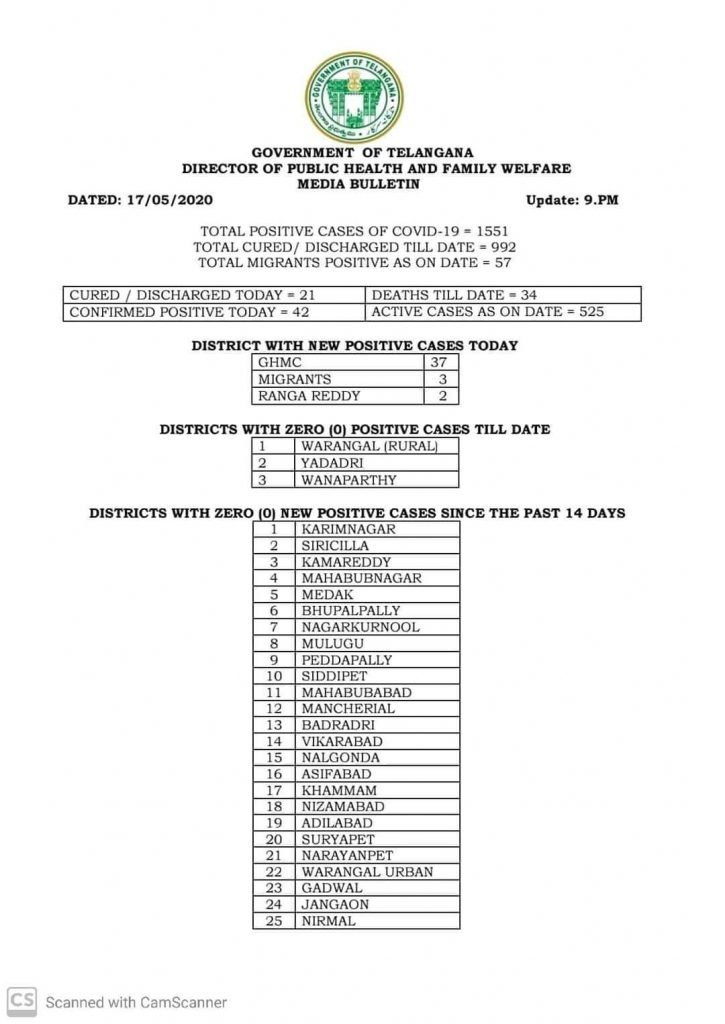 GOVERNMENT OF TELANGANA

GOVERNMENT OF TELANGANA
DIRECTOR OF PUBLIC HEALTH AND FAMILY WELFARE
MEDIA BULLETIN

DATED: 17/05/2020 Update: 9.PM

TOTAL POSITIVE CASES OF COVID-19 = 1551
TOTAL CURED/ DISCHARGED TILL DATE = 992
TOTAL MIGRANTS POSITIVE AS ON DATE = 57

| CURED / DISCHARGED TODAY = 21 | DEATHS TILL DATE = 34 |
|---|---|
| CONFIRMED POSITIVE TODAY = 42 | ACTIVE CASES AS ON DATE = 525 |

DISTRICT WITH NEW POSITIVE CASES TODAY

| GHMC | 37 |
|---|---|
| MIGRANTS | 3 |
| RANGA REDDY | 2 |

DISTRICTS WITH ZERO (0) POSITIVE CASES TILL DATE

| 1 | WARANGAL (RURAL) |
|---|---|
| 2 | YADADRI |
| 3 | WANAPARTHY |

DISTRICTS WITH ZERO (0) NEW POSITIVE CASES SINCE THE PAST 14 DAYS

| 1 | KARIMNAGAR |
|---|---|
| 2 | SIRICILLA |
| 3 | KAMAREDDY |
| 4 | MAHABUBNAGAR |
| 5 | MEDAK |
| 6 | BHUPALPALLY |
| 7 | NAGARKURNOOL |
| 8 | MULUGU |
| 9 | PEDDAPALLY |
| 10 | SIDDIPET |
| 11 | MAHABUBABAD |
| 12 | MANCHERIAL |
| 13 | BADRADRI |
| 14 | VIKARABAD |
| 15 | NALGONDA |
| 16 | ASIFABAD |
| 17 | KHAMMAM |
| 18 | NIZAMABAD |
| 19 | ADILABAD |
| 20 | SURYAPET |
| 21 | NARAYANPET |
| 22 | WARANGAL URBAN |
| 23 | GADWAL |
| 24 | JANGAON |
| 25 | NIRMAL |

CS Scanned with CamScanner